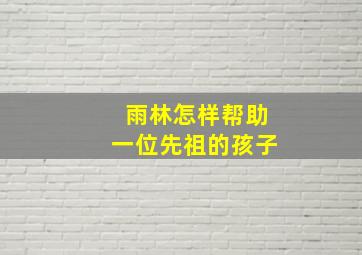 雨林怎样帮助
一位先祖的孩子